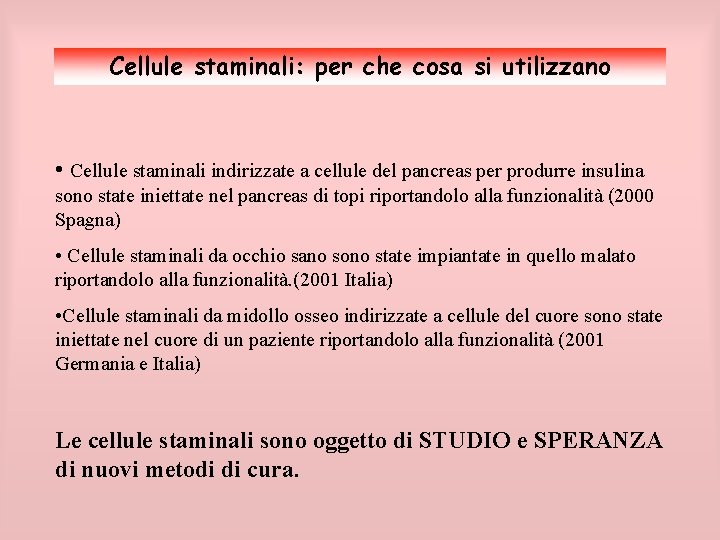 Cellule staminali: per che cosa si utilizzano

• Cellule staminali indirizzate a cellule del pancreas per produrre insulina sono state iniettate nel pancreas di topi riportandolo alla funzionalità (2000 Spagna)

• Cellule staminali da occhio sano sono state impiantate in quello malato riportandolo alla funzionalità.(2001 Italia)

•Cellule staminali da midollo osseo indirizzate a cellule del cuore sono state iniettate nel cuore di un paziente riportandolo alla funzionalità (2001 Germania e Italia)

Le cellule staminali sono oggetto di STUDIO e SPERANZA di nuovi metodi di cura.